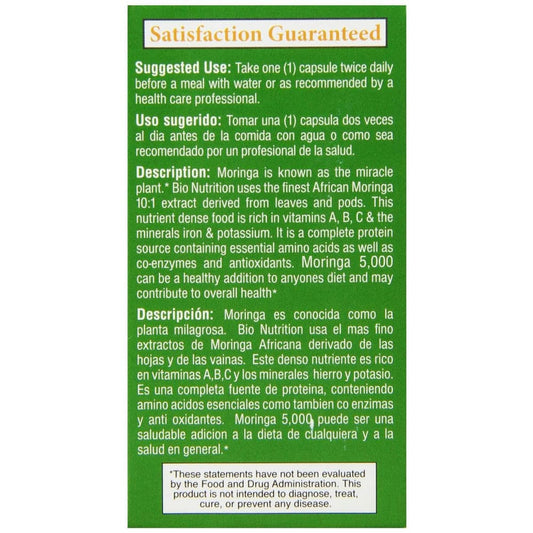 Satisfaction Guaranteed

Suggested Use: Take one (1) capsule twice daily before a meal with water or as recommended by a health care professional.

Uso sugerido: Tomar una (1) capsula dos veces al dia antes de la comida con agua o como sea recomendado por un profesional de la salud.

Description: Moringa is known as the miracle plant.* Bio Nutrition uses the finest African Moringa 10:1 extract derived from leaves and pods. This nutrient dense food is rich in vitamins A, B, C & the minerals iron & potassium. It is a complete protein source containing essential amino acids as well as co-enzymes and antioxidants. Moringa 5,000 can be a healthy addition to anyones diet and may contribute to overall health*

Descripción: Moringa es conocida como la planta milagrosa. Bio Nutrition usa el mas fino extractos de Moringa Africana derivado de las hojas y de las vainas. Este denso nutriente es rico en vitaminas A,B,C y los minerales hierro y potasio. Es una completa fuente de proteina, conteniendo amino acidos esenciales como tambien co enzimas y anti oxidantes. Moringa 5,000 puede ser una saludable adicion a la dieta de cualquiera y a la salud en general.*

*These statements have not been evaluated by the Food and Drug Administration. This product is not intended to diagnose, treat, cure, or prevent any disease.